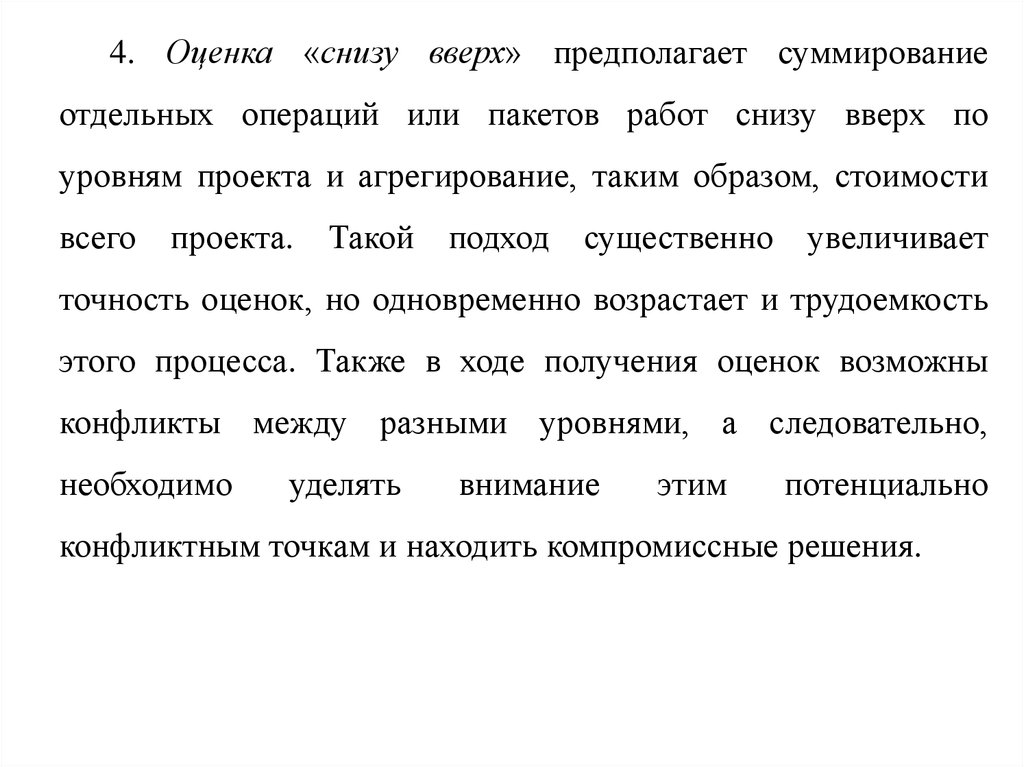 4. Оценка «снизу вверх» предполагает суммирование отдельных операций или пакетов работ снизу вверх по уровням проекта и агрегирование, таким образом, стоимости всего проекта. Такой подход существенно увеличивает точность оценок, но одновременно возрастает и трудоемкость этого процесса. Также в ходе получения оценок возможны конфликты между разными уровнями, а следовательно, необходимо уделять внимание этим потенциально конфликтным точкам и находить компромиссные решения.